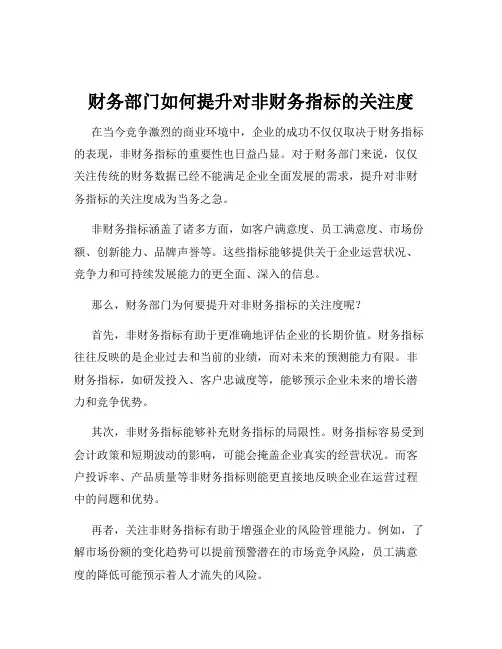 财务部门如何提升对非财务指标的关注度

在当今竞争激烈的商业环境中，企业的成功不仅仅取决于财务指标的表现，非财务指标的重要性也日益凸显。对于财务部门来说，仅仅关注传统的财务数据已经不能满足企业全面发展的需求，提升对非财务指标的关注度成为当务之急。

非财务指标涵盖了诸多方面，如客户满意度、员工满意度、市场份额、创新能力、品牌声誉等。这些指标能够提供关于企业运营状况、竞争力和可持续发展能力的更全面、深入的信息。

那么，财务部门为何要提升对非财务指标的关注度呢？

首先，非财务指标有助于更准确地评估企业的长期价值。财务指标往往反映的是企业过去和当前的业绩，而对未来的预测能力有限。非财务指标，如研发投入、客户忠诚度等，能够预示企业未来的增长潜力和竞争优势。

其次，非财务指标能够补充财务指标的局限性。财务指标容易受到会计政策和短期波动的影响，可能会掩盖企业真实的经营状况。而客户投诉率、产品质量等非财务指标则能更直接地反映企业在运营过程中的问题和优势。

再者，关注非财务指标有助于增强企业的风险管理能力。例如，了解市场份额的变化趋势可以提前预警潜在的市场竞争风险，员工满意度的降低可能预示着人才流失的风险。